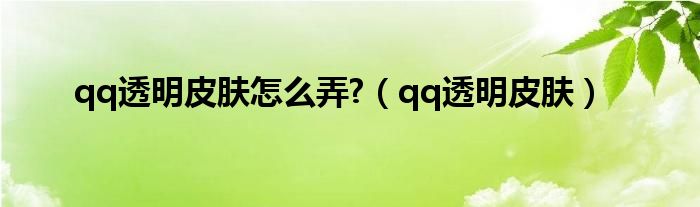 qq透明皮肤怎么弄?（qq透明皮肤）